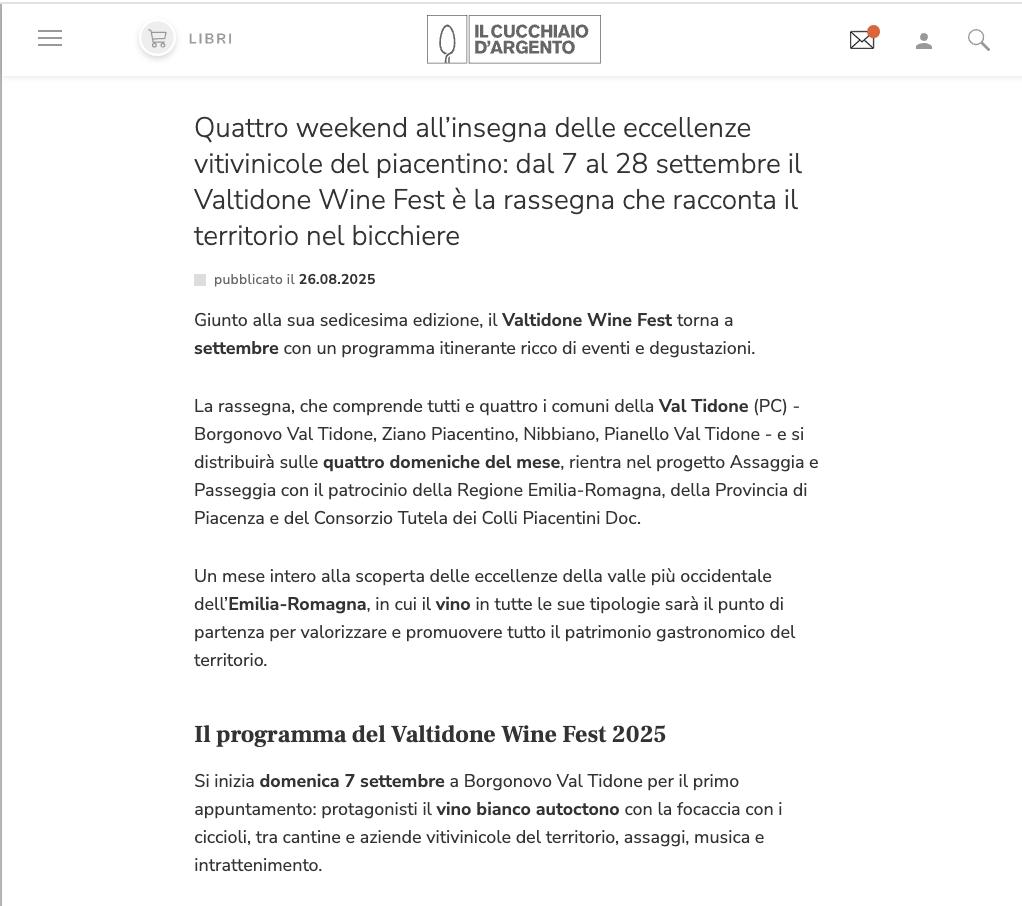 LIBRI

IL CUCCHIAIO D'ARGENTO

Quattro weekend all'insegna delle eccellenze vitivinicole del piacentino: dal 7 al 28 settembre il Valtidone Wine Fest è la rassegna che racconta il territorio nel bicchiere

pubblicato il 26.08.2025

Giunto alla sua sedicesima edizione, il Valtidone Wine Fest torna a settembre con un programma itinerante ricco di eventi e degustazioni.

La rassegna, che comprende tutti e quattro i comuni della Val Tidone (PC) - Borgonovo Val Tidone, Ziano Piacentino, Nibbiano, Pianello Val Tidone - e si distribuirà sulle quattro domeniche del mese, rientra nel progetto Assaggia e Passeggia con il patrocinio della Regione Emilia-Romagna, della Provincia di Piacenza e del Consorzio Tutela dei Colli Piacentini Doc.

Un mese intero alla scoperta delle eccellenze della valle più occidentale dell'Emilia-Romagna, in cui il vino in tutte le sue tipologie sarà il punto di partenza per valorizzare e promuovere tutto il patrimonio gastronomico del territorio.

Il programma del Valtidone Wine Fest 2025

Si inizia domenica 7 settembre a Borgonovo Val Tidone per il primo appuntamento: protagonisti il vino bianco autoctono con la focaccia con i ciccioli, tra cantine e aziende vitivinicole del territorio, assaggi, musica e intrattenimento.